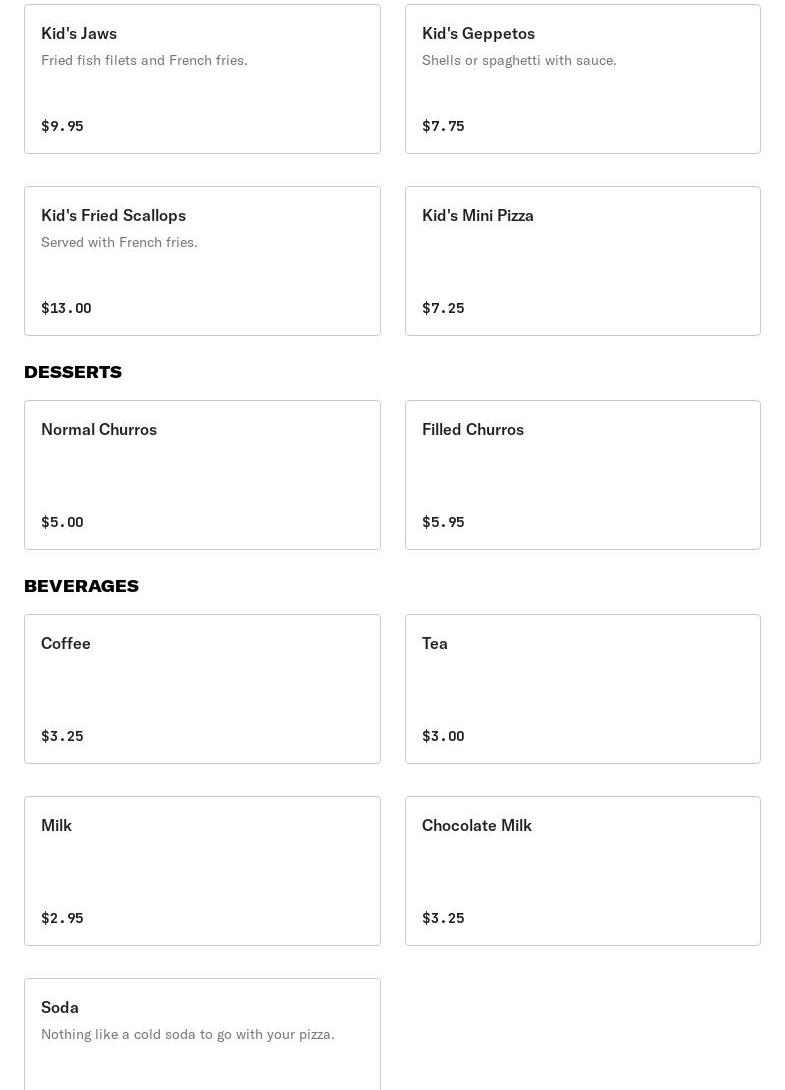 Kid's Jaws
Fried fish filets and French fries.

$9.95

Kid's Geppetos
Shells or spaghetti with sauce.

$7.75

Kid's Fried Scallops
Served with French fries.

$13.00

Kid's Mini Pizza

$7.25

DESSERTS

Normal Churros

$5.00

Filled Churros

$5.95

BEVERAGES

Coffee

$3.25

Tea

$3.00

Milk

$2.95

Chocolate Milk

$3.25

Soda
Nothing like a cold soda to go with your pizza.